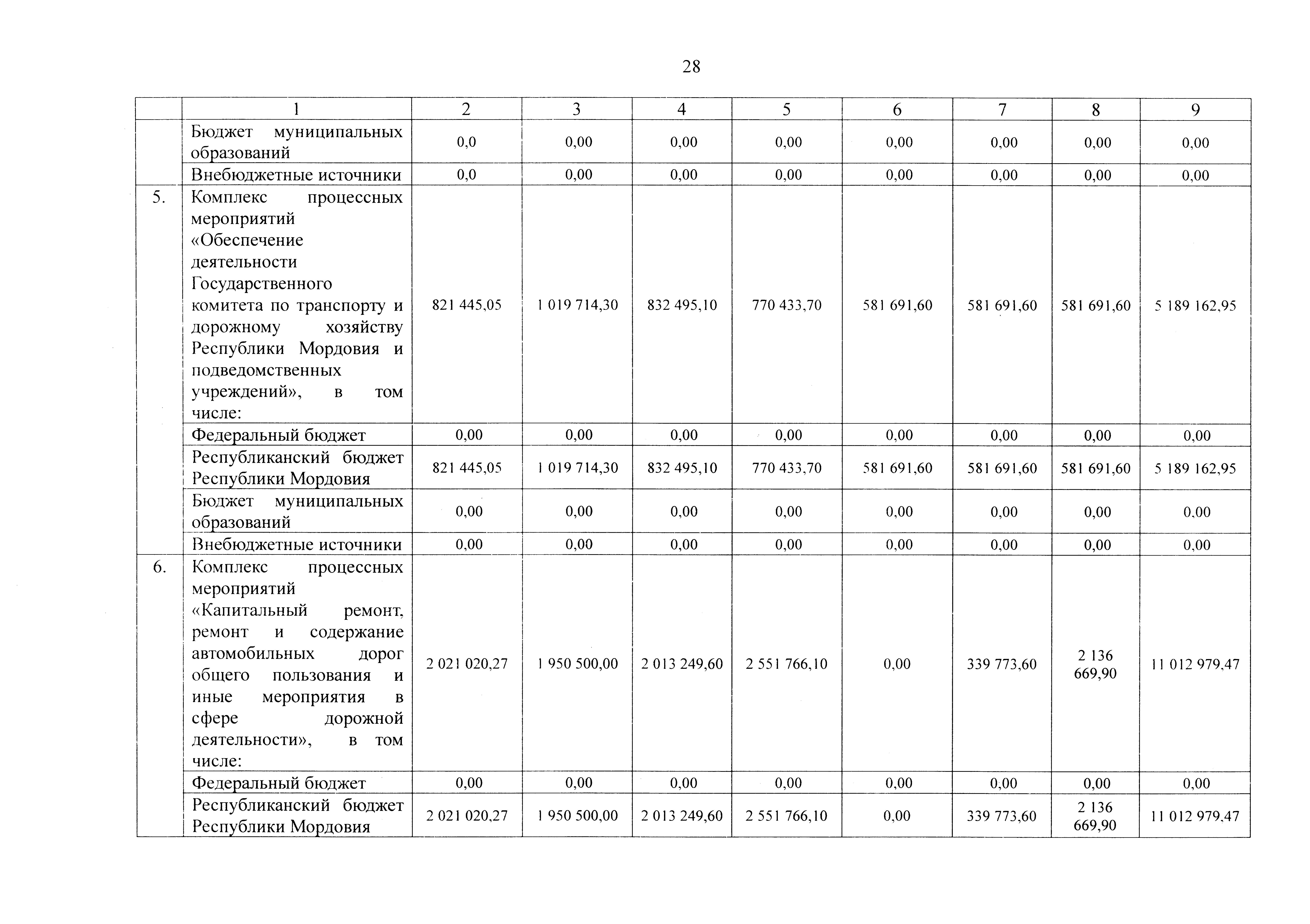 28

|  | 1 | 2 | 3 | 4 | 5 | 6 | 7 | 8 | 9 |
|---|---|---|---|---|---|---|---|---|---|
|  | Бюджет муниципальных образований | 0,0 | 0,00 | 0,00 | 0,00 | 0,00 | 0,00 | 0,00 | 0,00 |
|  | Внебюджетные источники | 0,0 | 0,00 | 0,00 | 0,00 | 0,00 | 0,00 | 0,00 | 0,00 |
| 5. | Комплекс процессных мероприятий «Обеспечение деятельности Государственного комитета по транспорту и дорожному хозяйству Республики Мордовия и подведомственных учреждений», в том числе: | 821 445,05 | 1 019 714,30 | 832 495,10 | 770 433,70 | 581 691,60 | 581 691,60 | 581 691,60 | 5 189 162,95 |
|  | Федеральный бюджет | 0,00 | 0,00 | 0,00 | 0,00 | 0,00 | 0,00 | 0,00 | 0,00 |
|  | Республиканский бюджет Республики Мордовия | 821 445,05 | 1 019 714,30 | 832 495,10 | 770 433,70 | 581 691,60 | 581 691,60 | 581 691,60 | 5 189 162,95 |
|  | Бюджет муниципальных образований | 0,00 | 0,00 | 0,00 | 0,00 | 0,00 | 0,00 | 0,00 | 0,00 |
|  | Внебюджетные источники | 0,00 | 0,00 | 0,00 | 0,00 | 0,00 | 0,00 | 0,00 | 0,00 |
| 6. | Комплекс процессных мероприятий «Капитальный ремонт, ремонт и содержание автомобильных дорог общего пользования и иные мероприятия в сфере дорожной деятельности», в том числе: | 2 021 020,27 | 1 950 500,00 | 2 013 249,60 | 2 551 766,10 | 0,00 | 339 773,60 | 2 136 669,90 | 11 012 979,47 |
|  | Федеральный бюджет | 0,00 | 0,00 | 0,00 | 0,00 | 0,00 | 0,00 | 0,00 | 0,00 |
|  | Республиканский бюджет Республики Мордовия | 2 021 020,27 | 1 950 500,00 | 2 013 249,60 | 2 551 766,10 | 0,00 | 339 773,60 | 2 136 669,90 | 11 012 979,47 |